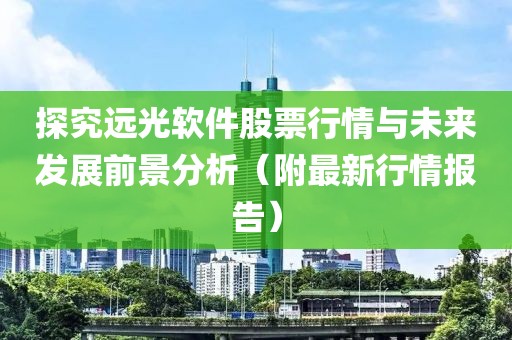 探究远光软件股票行情与未来发展前景分析（附最新行情报告）